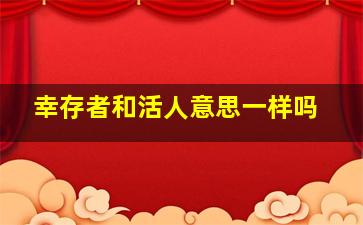 幸存者和活人意思一样吗